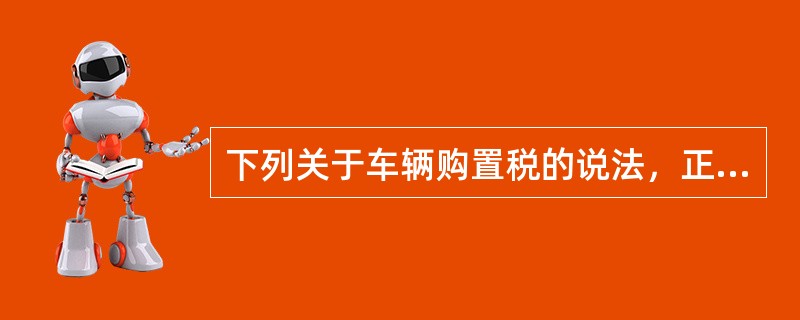 下列关于车辆购置税的说法，正...